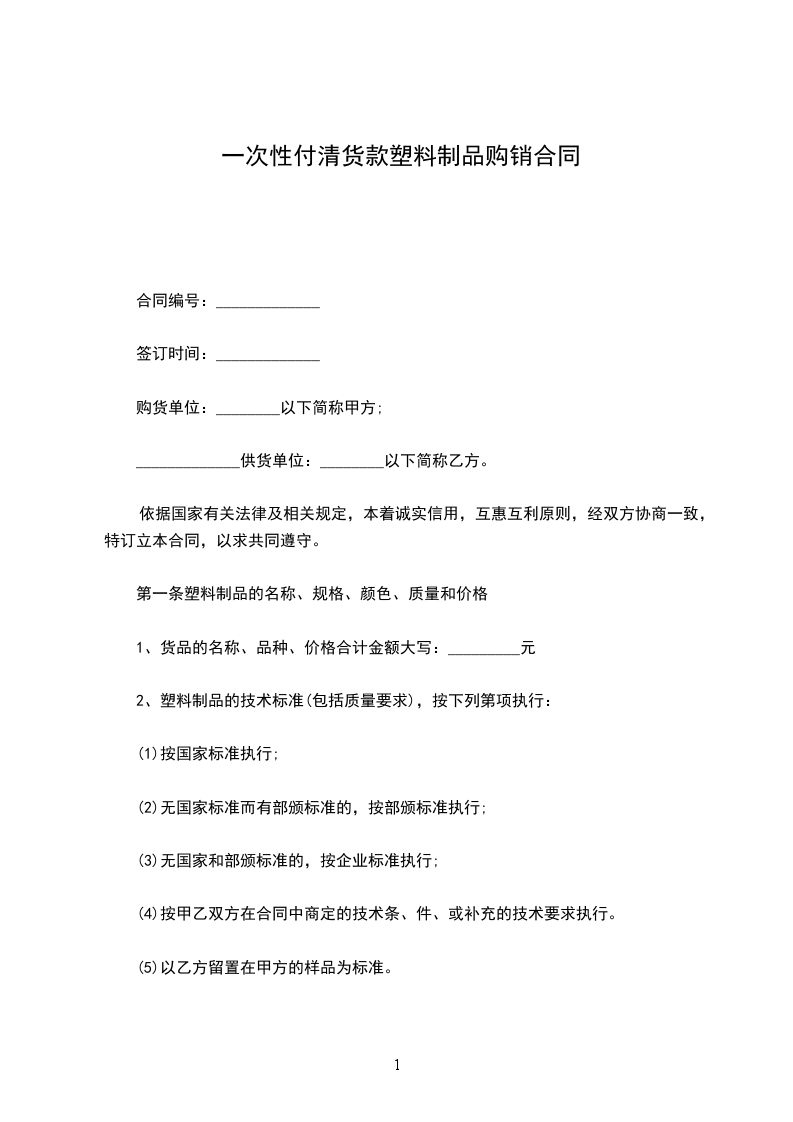 一次性付清货款塑料制品购销合同

合同编号：_____________

签订时间：_____________

购货单位：________以下简称甲方;

_____________供货单位：________以下简称乙方。

依据国家有关法律及相关规定，本着诚实信用，互惠互利原则，经双方协商一致，特订立本合同，以求共同遵守。

第一条塑料制品的名称、规格、颜色、质量和价格

1、货品的名称、品种、价格合计金额大写：_________元

2、塑料制品的技术标准(包括质量要求)，按下列第项执行：

⑴按国家标准执行;

⑵无国家标准而有部颁标准的，按部颁标准执行;

⑶无国家和部颁标准的，按企业标准执行;

⑷按甲乙双方在合同中商定的技术条、件、或补充的技术要求执行。

⑸以乙方留置在甲方的样品为标准。

1